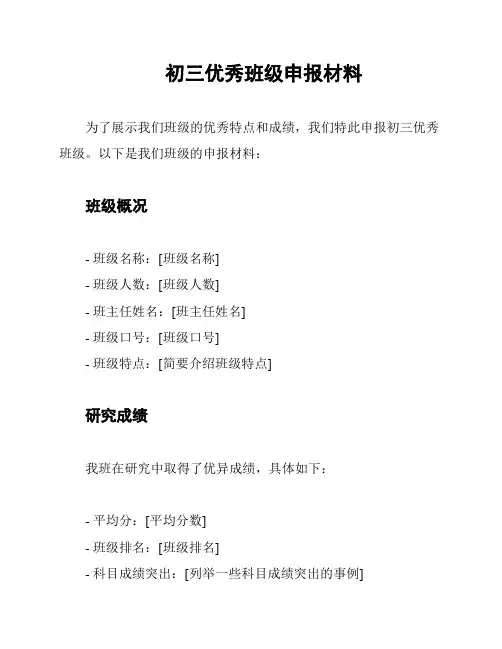 初三优秀班级申报材料

为了展示我们班级的优秀特点和成绩，我们特此申报初三优秀班级。以下是我们班级的申报材料：

班级概况

- 班级名称：[班级名称]
- 班级人数：[班级人数]
- 班主任姓名：[班主任姓名]
- 班级口号：[班级口号]
- 班级特点：[简要介绍班级特点]

研究成绩

我班在研究中取得了优异成绩，具体如下：

- 平均分：[平均分数]
- 班级排名：[班级排名]
- 科目成绩突出：[列举一些科目成绩突出的事例]